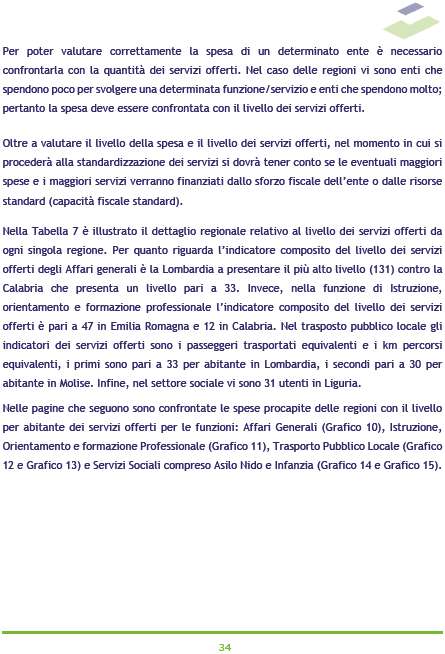 Per poter valutare correttamente la spesa di un determinato ente è necessario confrontarla con la quantità dei servizi offerti. Nel caso delle regioni vi sono enti che spendono poco per svolgere una determinata funzione/servizio e enti che spendono molto; pertanto la spesa deve essere confrontata con il livello dei servizi offerti.

Oltre a valutare il livello della spesa e il livello dei servizi offerti, nel momento in cui si procederà alla standardizzazione dei servizi si dovrà tener conto se le eventuali maggiori spese e i maggiori servizi verranno finanziati dallo sforzo fiscale dell'ente o dalle risorse standard (capacità fiscale standard).

Nella Tabella 7 è illustrato il dettaglio regionale relativo al livello dei servizi offerti da ogni singola regione. Per quanto riguarda l'indicatore composito del livello dei servizi offerti degli Affari generali è la Lombardia a presentare il più alto livello (131) contro la Calabria che presenta un livello pari a 33. Invece, nella funzione di Istruzione, orientamento e formazione professionale l'indicatore composito del livello dei servizi offerti è pari a 47 in Emilia Romagna e 12 in Calabria. Nel trasposto pubblico locale gli indicatori dei servizi offerti sono i passeggeri trasportati equivalenti e i km percorsi equivalenti, i primi sono pari a 33 per abitante in Lombardia, i secondi pari a 30 per abitante in Molise. Infine, nel settore sociale vi sono 31 utenti in Liguria.

Nelle pagine che seguono sono confrontate le spese procapite delle regioni con il livello per abitante dei servizi offerti per le funzioni: Affari Generali (Grafico 10), Istruzione, Orientamento e formazione Professionale (Grafico 11), Trasporto Pubblico Locale (Grafico 12 e Grafico 13) e Servizi Sociali compreso Asilo Nido e Infanzia (Grafico 14 e Grafico 15).

34